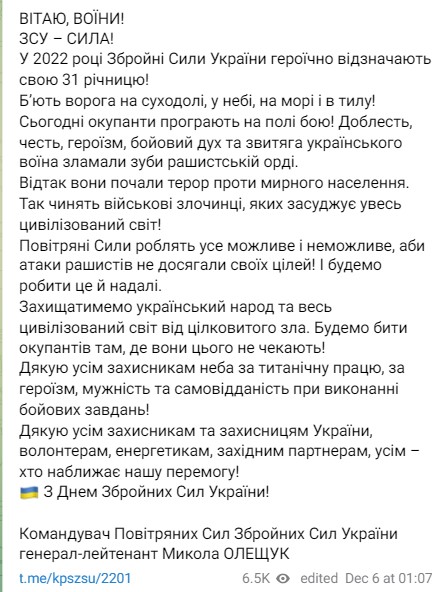 ВІТАЮ, ВОЇНИ!
ЗСУ – СИЛА!
У 2022 році Збройні Сили України героїчно відзначають свою 31 річницю!
Б'ють ворога на суходолі, у небі, на морі і в тилу!
Сьогодні окупанти програють на полі бою! Доблесть, честь, героїзм, бойовий дух та звитяга українського воїна зламали зуби рашистській орді.
Відтак вони почали терор проти мирного населення.
Так чинять військові злочинці, яких засуджує увесь цивілізований світ!
Повітряні Сили роблять усе можливе і неможливе, аби атаки рашистів не досягали своїх цілей! І будемо робити це й надалі.
Захищатимемо український народ та весь цивілізований світ від цілковитого зла. Будемо бити окупантів там, де вони цього не чекають!
Дякую усім захисникам неба за титанічну працю, за героїзм, мужність та самовідданість при виконанні бойових завдань!
Дякую усім захисникам та захисницям України, волонтерам, енергетикам, західним партнерам, усім – хто наближає нашу перемогу!
🇺🇦 З Днем Збройних Сил України!

Командувач Повітряних Сил Збройних Сил України генерал-лейтенант Микола ОЛЕЩУК

t.me/kpszsu/2201 6.5K edited Dec 6 at 01:07